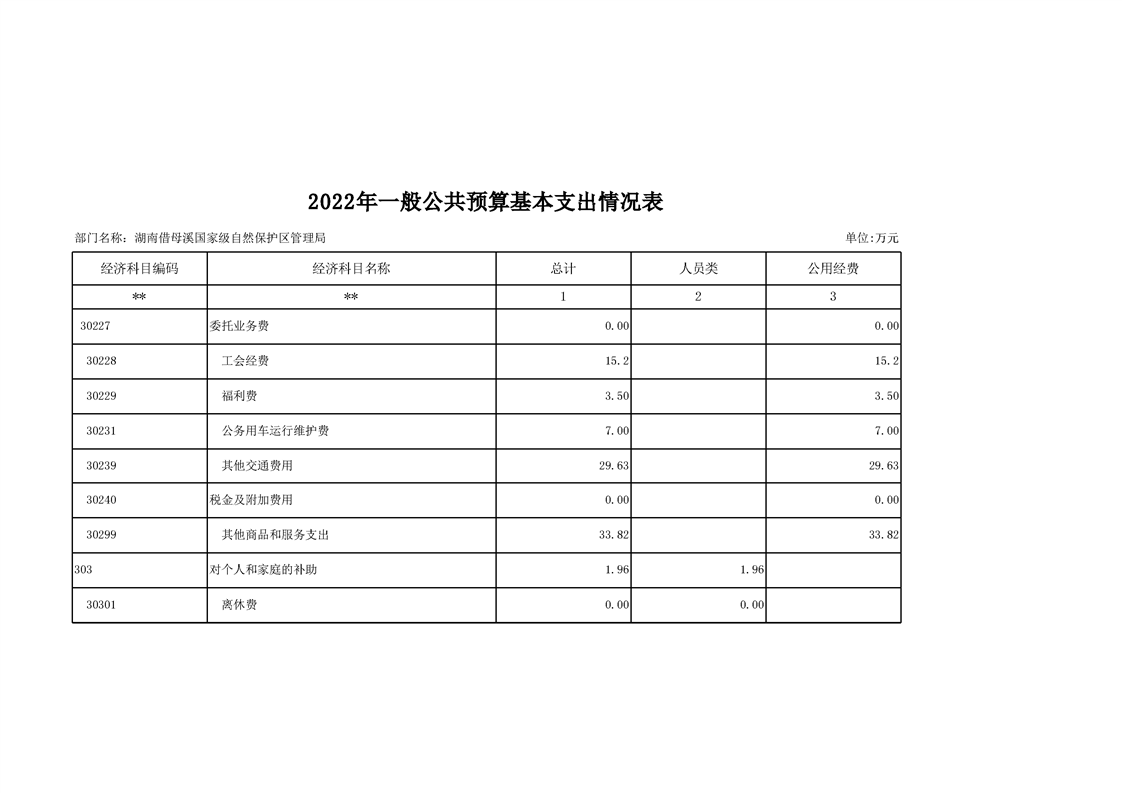 2022年一般公共预算基本支出情况表

部门名称：湖南借母溪国家级自然保护区管理局

单位:万元

| 经济科目编码 | 经济科目名称 | 总计 | 人员类 | 公用经费 |
|---|---|---|---|---|
| ** | ** | 1 | 2 | 3 |
| 30227 | 委托业务费 | 0.00 | | 0.00 |
| 30228 | 工会经费 | 15.2 | | 15.2 |
| 30229 | 福利费 | 3.50 | | 3.50 |
| 30231 | 公务用车运行维护费 | 7.00 | | 7.00 |
| 30239 | 其他交通费用 | 29.63 | | 29.63 |
| 30240 | 税金及附加费用 | 0.00 | | 0.00 |
| 30299 | 其他商品和服务支出 | 33.82 | | 33.82 |
| 303 | 对个人和家庭的补助 | 1.96 | 1.96 | |
| 30301 | 离休费 | 0.00 | 0.00 | |